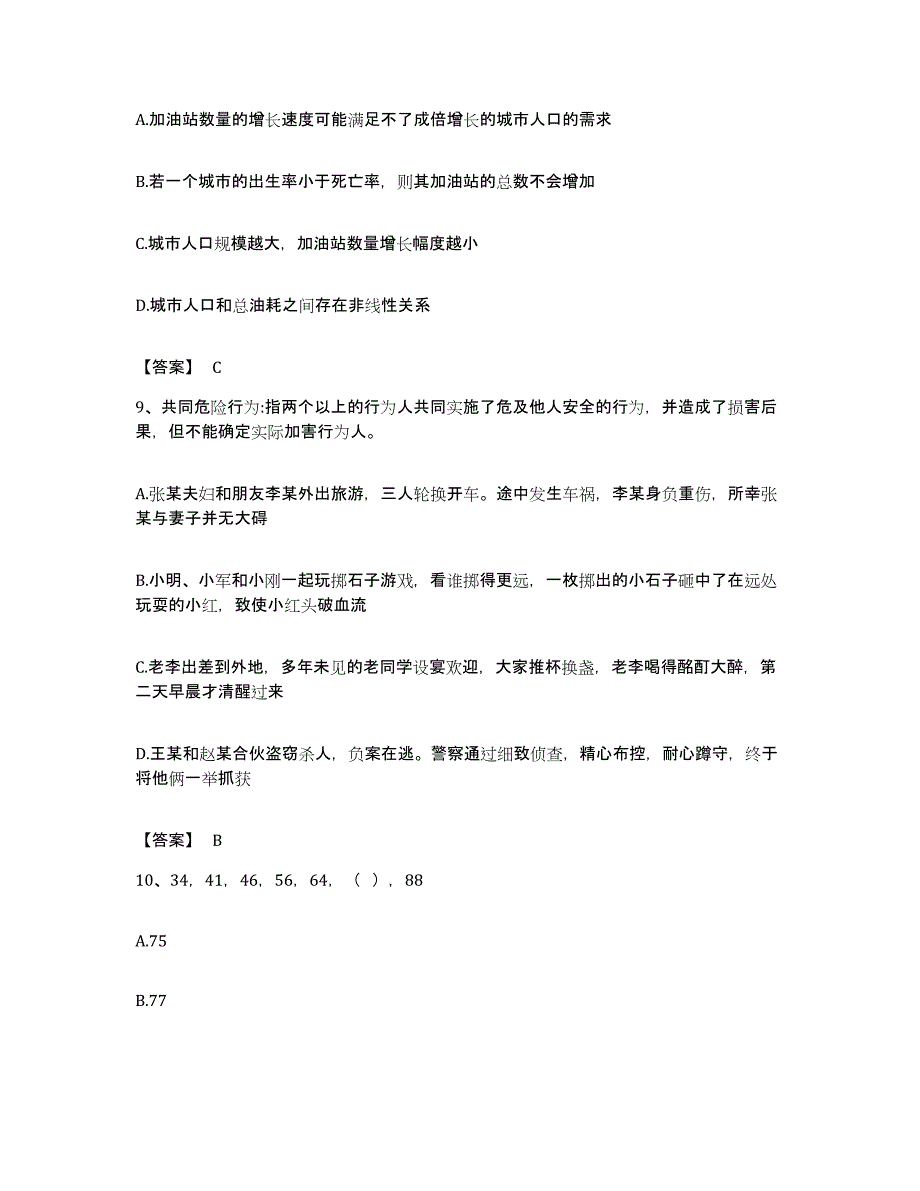 A.加油站数量的增长速度可能满足不了成倍增长的城市人口的需求

B.若一个城市的出生率小于死亡率，则其加油站的总数不会增加

C.城市人口规模越大，加油站数量增长幅度越小

D.城市人口和总油耗之间存在非线性关系

【答案】 C

9、共同危险行为:指两个以上的行为人共同实施了危及他人安全的行为，并造成了损害后果，但不能确定实际加害行为人。

A.张某夫妇和朋友李某外出旅游，三人轮换开车。途中发生车祸，李某身负重伤，所幸张某与妻子并无大碍

B.小明、小军和小刚一起玩掷石子游戏，看谁掷得更远，一枚掷出的小石子砸中了在远处玩耍的小红，致使小红头破血流

C.老李出差到外地，多年未见的老同学设宴欢迎，大家推杯换盏，老李喝得酩酊大醉，第二天早晨才清醒过来

D.王某和赵某合伙盗窃杀人，负案在逃。警察通过细致侦查，精心布控，耐心蹲守，终于将他俩一举抓获

【答案】 B

10、34，41，46，56，64，（ ），88

A.75

B.77